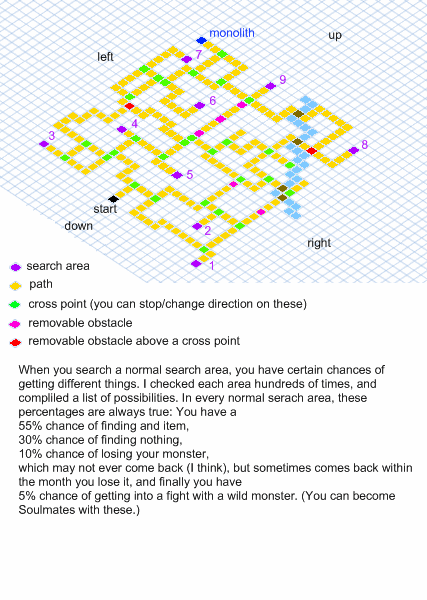 monolith
up
left
7
9
6
4
3
8
5
start
down
2
right
1

search area
path
cross point (you can stop/change direction on these)
removable obstacle
removable obstacle above a cross point

When you search a normal search area, you have certain chances of getting different things. I checked each area hundreds of times, and compliled a list of possibilities. In every normal serach area, these percentages are always true: You have a
55% chance of finding and item,
30% chance of finding nothing,
10% chance of losing your monster,
which may not ever come back (I think), but sometimes comes back within the month you lose it, and finally you have
5% chance of getting into a fight with a wild monster. (You can become Soulmates with these.)